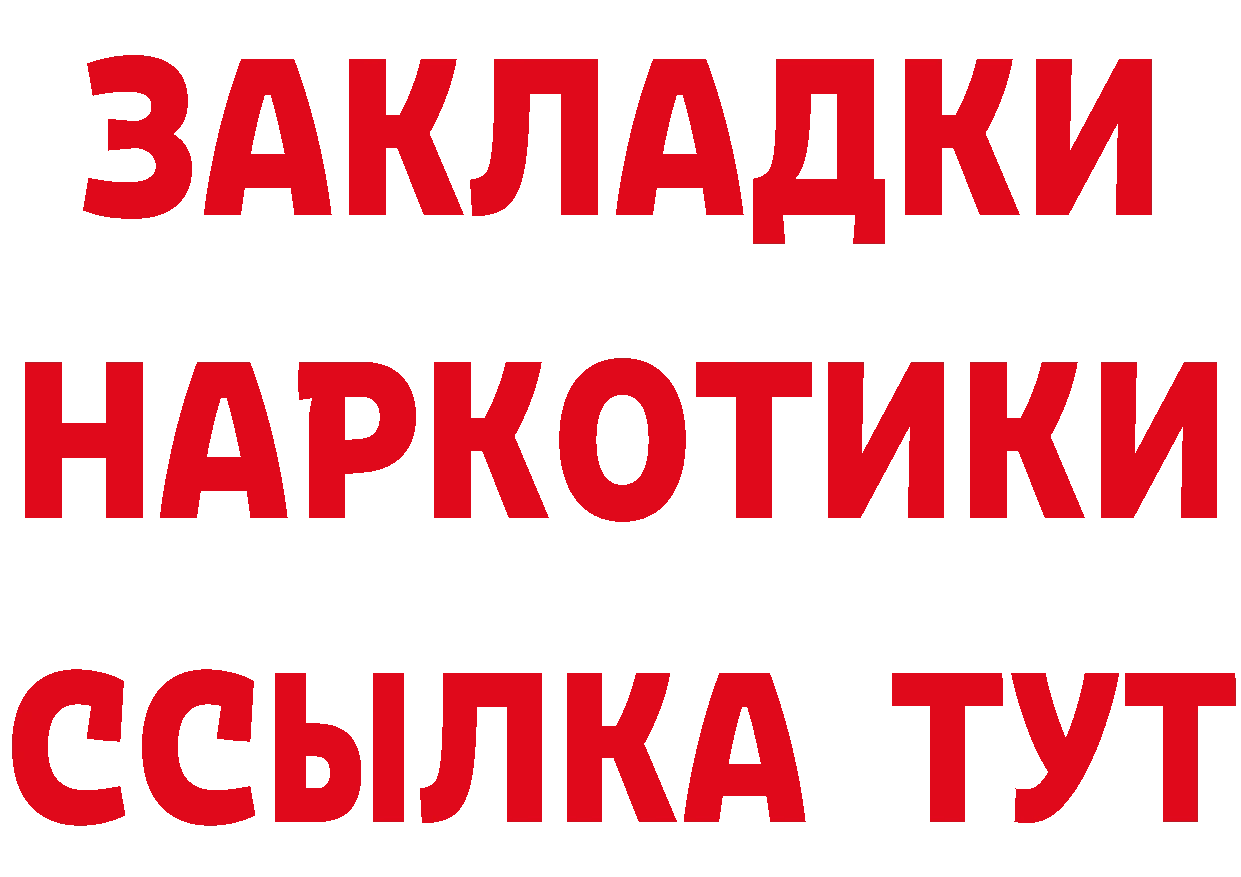 ЗАКЛАДКИ НАРКОТИКИ ССЫЛКА ТУТ